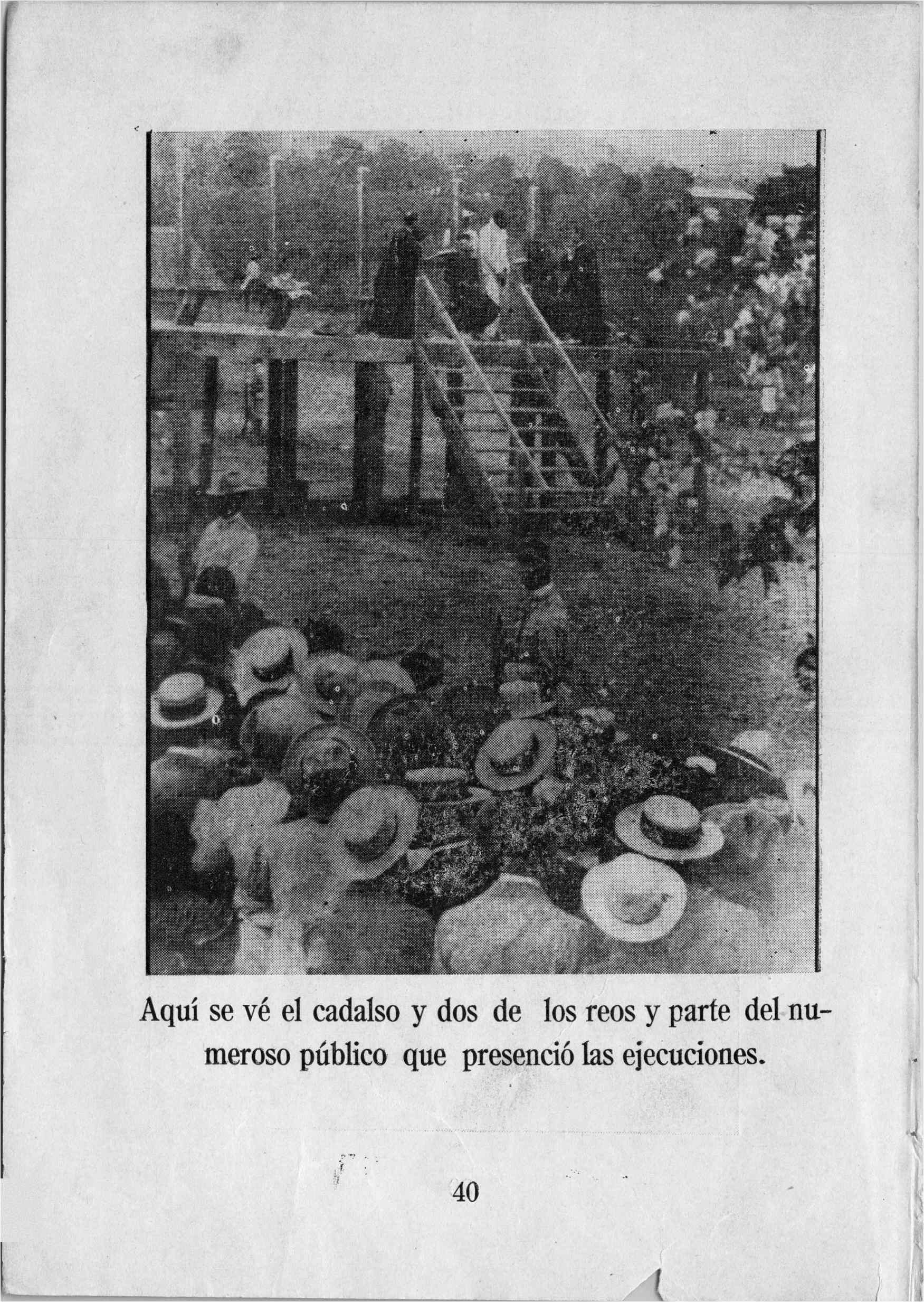 Aquí se vé el cadalso y dos de los reos y parte del numeroso público que presenció las ejecuciones.

40